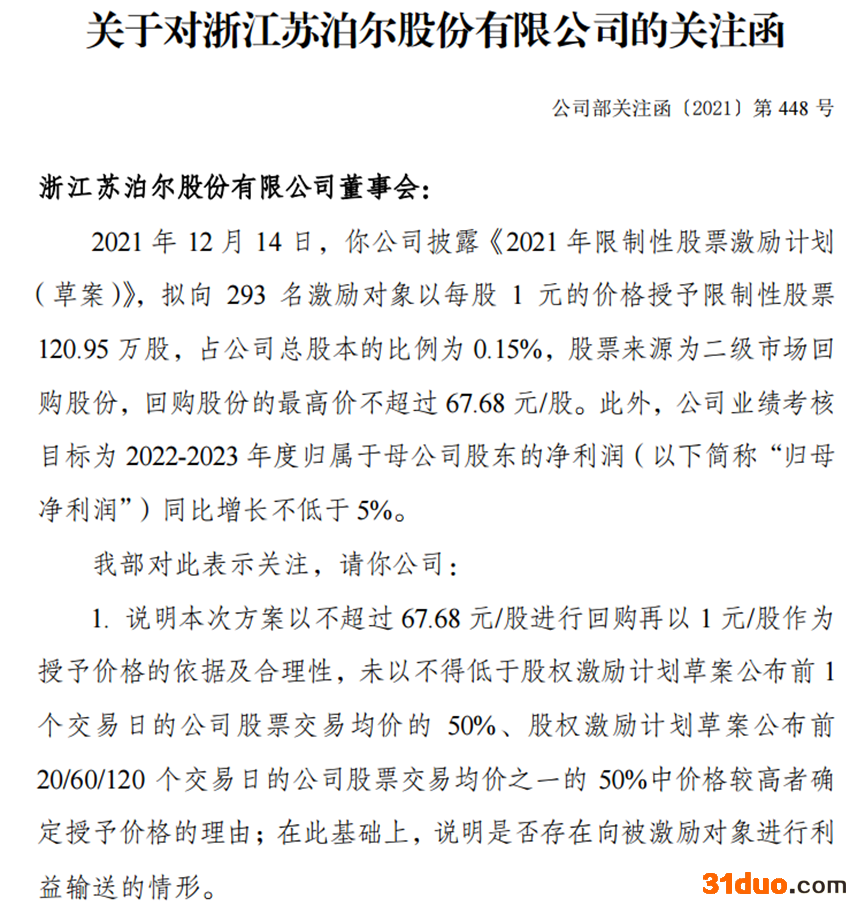 关于对浙江苏泊尔股份有限公司的关注函

公司部关注函〔2021〕第 448 号

浙江苏泊尔股份有限公司董事会：

2021 年 12 月 14 日，你公司披露《2021 年限制性股票激励计划（草案）》，拟向 293 名激励对象以每股 1 元的价格授予限制性股票 120.95 万股，占公司总股本的比例为 0.15%，股票来源为二级市场回购股份，回购股份的最高价不超过 67.68 元/股。此外，公司业绩考核目标为 2022-2023 年度归属于母公司股东的净利润（以下简称“归母净利润”）同比增长不低于 5%。

我部对此表示关注，请你公司：

1. 说明本次方案以不超过 67.68 元/股进行回购再以 1 元/股作为授予价格的依据及合理性，未以不得低于股权激励计划草案公布前 1 个交易日的公司股票交易均价的 50%、股权激励计划草案公布前 20/60/120 个交易日的公司股票交易均价之一的 50%中价格较高者确定授予价格的理由；在此基础上，说明是否存在向被激励对象进行利益输送的情形。

31duo.com